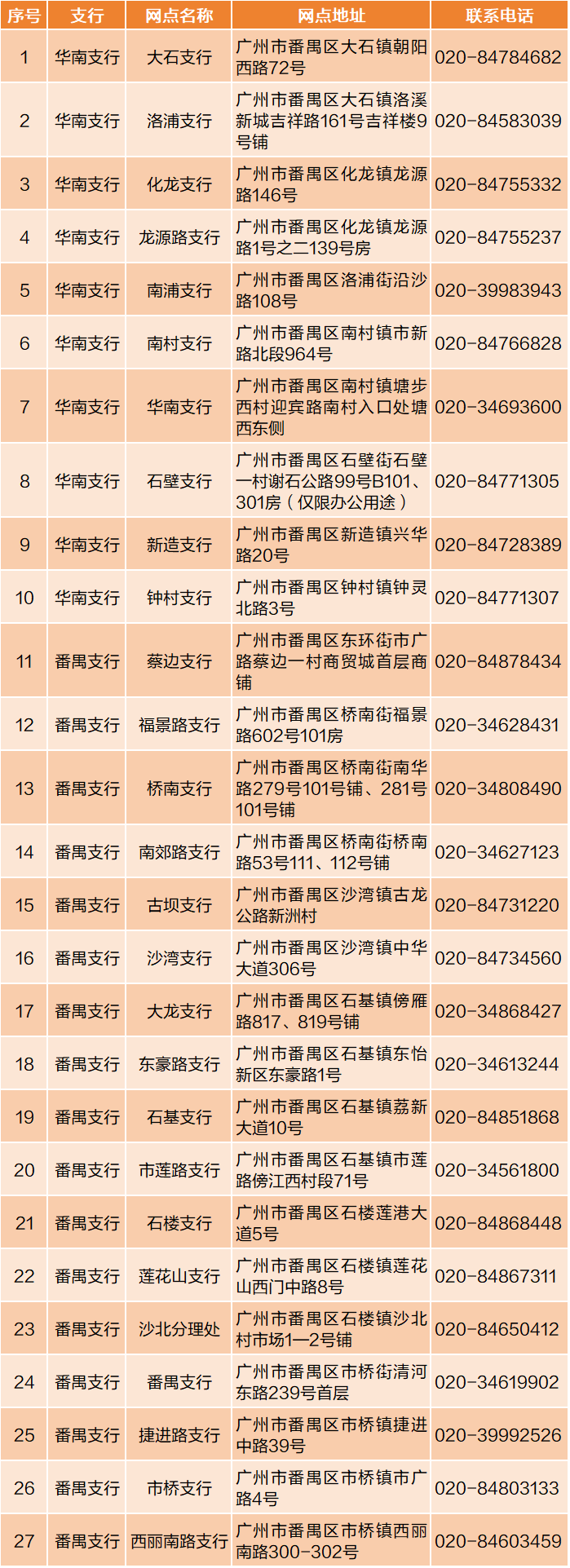 | 序号 | 支行 | 网点名称 | 网点地址 | 联系电话 |
|---|---|---|---|---|
| 1 | 华南支行 | 大石支行 | 广州市番禺区大石镇朝阳西路72号 | 020-84784682 |
| 2 | 华南支行 | 洛浦支行 | 广州市番禺区大石镇洛溪新城吉祥路161号吉祥楼9号铺 | 020-84583039 |
| 3 | 华南支行 | 化龙支行 | 广州市番禺区化龙镇龙源路146号 | 020-84755332 |
| 4 | 华南支行 | 龙源路支行 | 广州市番禺区化龙镇龙源路1号之二139号房 | 020-84755237 |
| 5 | 华南支行 | 南浦支行 | 广州市番禺区洛浦街沿沙路108号 | 020-39983943 |
| 6 | 华南支行 | 南村支行 | 广州市番禺区南村镇市新路北段964号 | 020-84766828 |
| 7 | 华南支行 | 华南支行 | 广州市番禺区南村镇塘步西村迎宾路南村入口处塘西东侧 | 020-34693600 |
| 8 | 华南支行 | 石壁支行 | 广州市番禺区石壁街石壁一村谢石公路99号B101、301房（仅限办公用途） | 020-84771305 |
| 9 | 华南支行 | 新造支行 | 广州市番禺区新造镇兴华路20号 | 020-84728389 |
| 10 | 华南支行 | 钟村支行 | 广州市番禺区钟村镇钟灵北路3号 | 020-84771307 |
| 11 | 番禺支行 | 蔡边支行 | 广州市番禺区东环街市广路蔡边一村商贸城首层商铺 | 020-84878434 |
| 12 | 番禺支行 | 福景路支行 | 广州市番禺区桥南街福景路602号101房 | 020-34628431 |
| 13 | 番禺支行 | 桥南支行 | 广州市番禺区桥南街南华路279号101号铺、281号101号铺 | 020-34808490 |
| 14 | 番禺支行 | 南郊路支行 | 广州市番禺区桥南街桥南路53号111、112号铺 | 020-34627123 |
| 15 | 番禺支行 | 古坝支行 | 广州市番禺区沙湾镇古龙公路新洲村 | 020-84731220 |
| 16 | 番禺支行 | 沙湾支行 | 广州市番禺区沙湾镇中华大道306号 | 020-84734560 |
| 17 | 番禺支行 | 大龙支行 | 广州市番禺区石基镇傍雁路817、819号铺 | 020-34868427 |
| 18 | 番禺支行 | 东豪路支行 | 广州市番禺区石基镇东怡新区东豪路1号 | 020-34613244 |
| 19 | 番禺支行 | 石基支行 | 广州市番禺区石基镇荔新大道10号 | 020-84851868 |
| 20 | 番禺支行 | 市莲路支行 | 广州市番禺区石基镇市莲路傍江西村段71号 | 020-34561800 |
| 21 | 番禺支行 | 石楼支行 | 广州市番禺区石楼莲港大道5号 | 020-84868448 |
| 22 | 番禺支行 | 莲花山支行 | 广州市番禺区石楼镇莲花山西门中路8号 | 020-84867311 |
| 23 | 番禺支行 | 沙北分理处 | 广州市番禺区石楼镇沙北村市场1—2号铺 | 020-84650412 |
| 24 | 番禺支行 | 番禺支行 | 广州市番禺区市桥街清河东路239号首层 | 020-34619902 |
| 25 | 番禺支行 | 捷进路支行 | 广州市番禺区市桥镇捷进中路39号 | 020-39992526 |
| 26 | 番禺支行 | 市桥支行 | 广州市番禺区市桥镇市广路4号 | 020-84803133 |
| 27 | 番禺支行 | 西丽南路支行 | 广州市番禺区市桥镇西丽南路300-302号 | 020-84603459 |